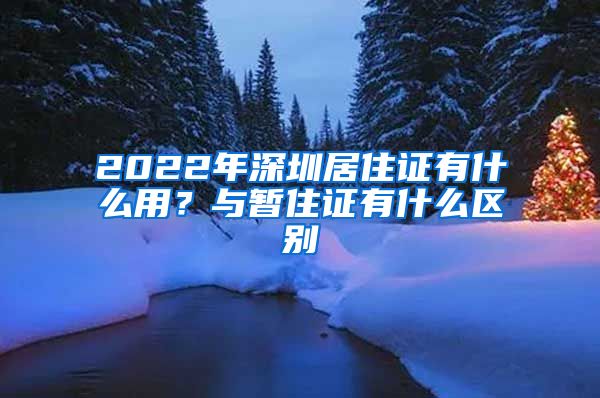 2022年深圳居住证有什么用？与暂住证有什么区别